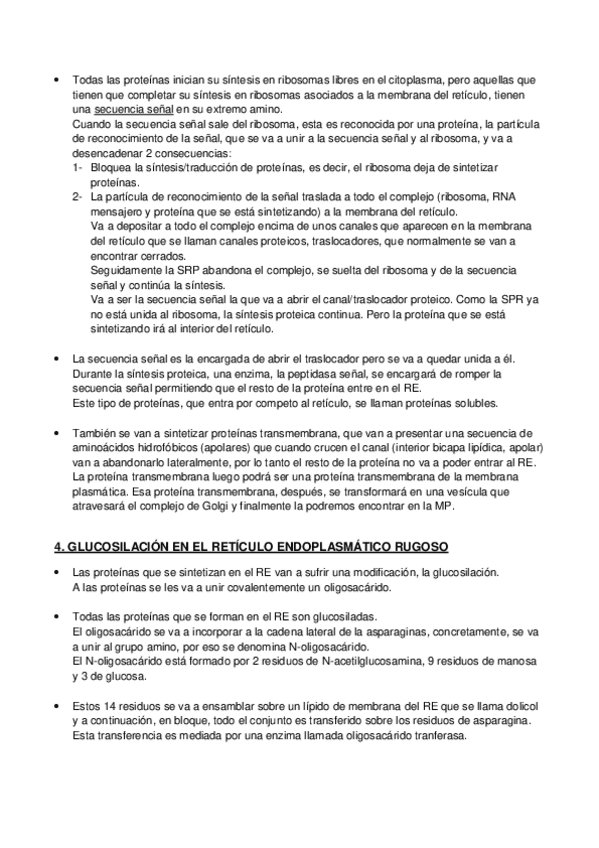 • Todas las proteínas inician su síntesis en ribosomas libres en el citoplasma, pero aquellas que tienen que completar su síntesis en ribosomas asociados a la membrana del retículo, tienen una secuencia señal en su extremo amino.
Cuando la secuencia señal sale del ribosoma, esta es reconocida por una proteína, la partícula de reconocimiento de la señal, que se va a unir a la secuencia señal y al ribosoma, y va a desencadenar 2 consecuencias:
1- Bloquea la síntesis/traducción de proteínas, es decir, el ribosoma deja de sintetizar proteínas.
2- La partícula de reconocimiento de la señal traslada a todo el complejo (ribosoma, RNA mensajero y proteína que se está sintetizando) a la membrana del retículo.
Va a depositar a todo el complejo encima de unos canales que aparecen en la membrana del retículo que se llaman canales proteicos, traslocadores, que normalmente se van a encontrar cerrados.
Seguidamente la SRP abandona el complejo, se suelta del ribosoma y de la secuencia señal y continúa la síntesis.
Va a ser la secuencia señal la que va a abrir el canal/traslocador proteico. Como la SPR ya no está unida al ribosoma, la síntesis proteica continua. Pero la proteína que se está sintetizando irá al interior del retículo.

• La secuencia señal es la encargada de abrir el traslocador pero se va a quedar unida a él. Durante la síntesis proteica, una enzima, la peptidasa señal, se encargará de romper la secuencia señal permitiendo que el resto de la proteína entre en el RE.
Este tipo de proteínas, que entra por competo al retículo, se llaman proteínas solubles.

• También se van a sintetizar proteínas transmembrana, que van a presentar una secuencia de aminoácidos hidrofóbicos (apolares) que cuando crucen el canal (interior bicapa lipídica, apolar) van a abandonarlo lateralmente, por lo tanto el resto de la proteína no va a poder entrar al RE. La proteína transmembrana luego podrá ser una proteína transmembrana de la membrana plasmática. Esa proteína transmembrana, después, se transformará en una vesícula que atravesará el complejo de Golgi y finalmente la podremos encontrar en la MP.

4. GLUCOSILACIÓN EN EL RETÍCULO ENDOPLASMÁTICO RUGOSO

• Las proteínas que se sintetizan en el RE van a sufrir una modificación, la glucosilación.
A las proteínas se les va a unir covalentemente un oligosacárido.

• Todas las proteínas que se forman en el RE son glucosiladas.
El oligosacárido se va a incorporar a la cadena lateral de la asparaginas, concretamente, se va a unir al grupo amino, por eso se denomina N-oligosacárido.
El N-oligosacárido está formado por 2 residuos de N-acetilglucosamina, 9 residuos de manosa y 3 de glucosa.

• Estos 14 residuos se va a ensamblar sobre un lípido de membrana del RE que se llama dolicol y a continuación, en bloque, todo el conjunto es transferido sobre los residuos de asparagina. Esta transferencia es mediada por una enzima llamada oligosacárido tranferasa.